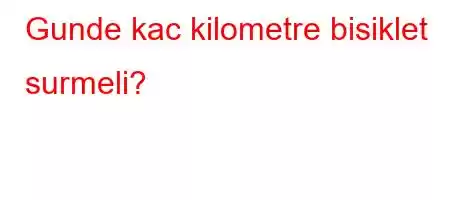 Gunde kac kilometre bisiklet surmeli?